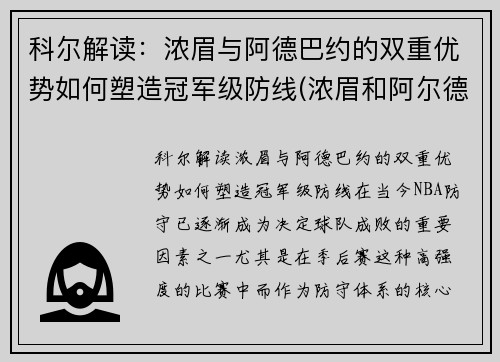 科尔解读：浓眉与阿德巴约的双重优势如何塑造冠军级防线(浓眉和阿尔德

科尔解读浓眉与阿德巴约的双重优势如何塑造冠军级防线在当今NBA防守已逐渐成为决定球队成败的重要因素之一尤其是在季后赛这种高强度的比赛中而作为防守体系的核心